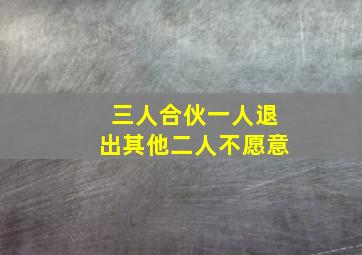 三人合伙一人退出其他二人不愿意